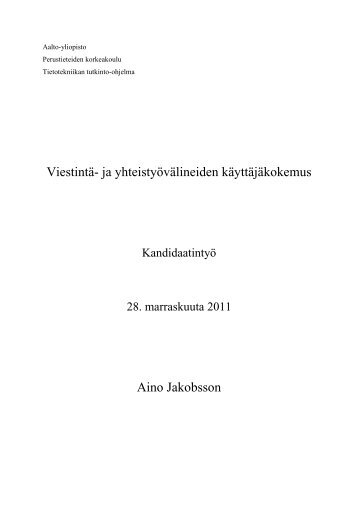 Aalto-yliopisto
Perustieteiden korkeakoulu
Tietotekniikan tutkinto-ohjelma

Viestintä- ja yhteistyövälineiden käyttäjäkokemus

Kandidaatintyö

28. marraskuuta 2011

Aino Jakobsson